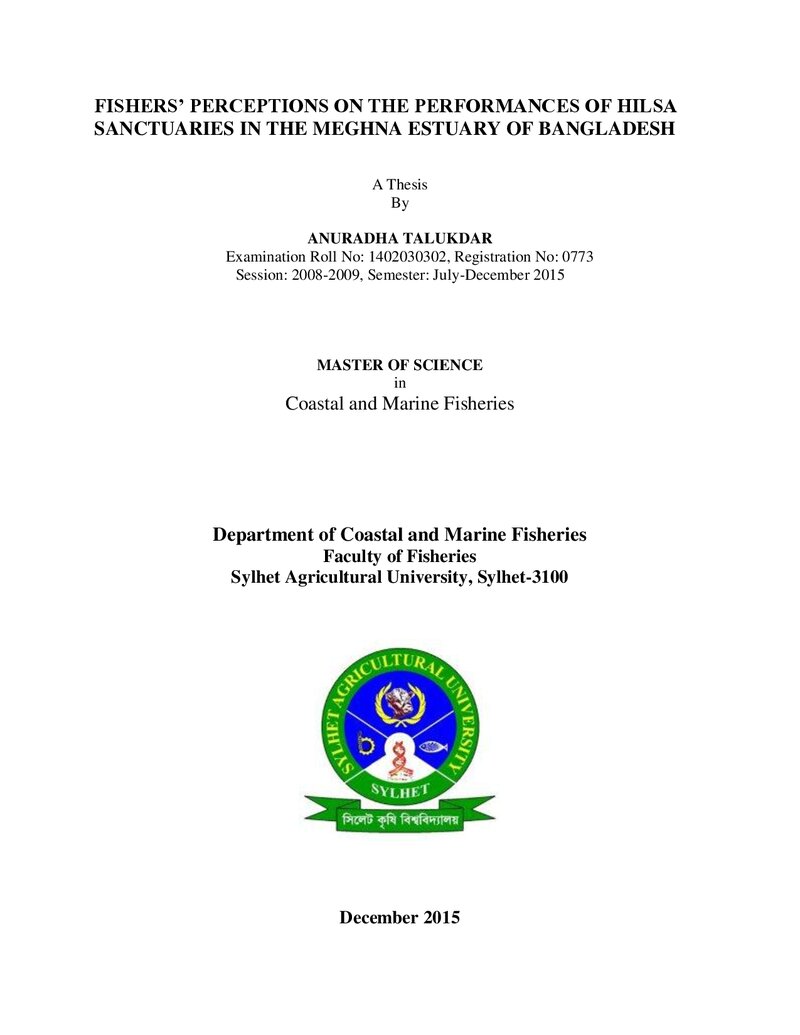 FISHERS' PERCEPTIONS ON THE PERFORMANCES OF HILSA SANCTUARIES IN THE MEGHNA ESTUARY OF BANGLADESH

A Thesis
By

ANURADHA TALUKDAR
Examination Roll No: 1402030302, Registration No: 0773
Session: 2008-2009, Semester: July-December 2015

MASTER OF SCIENCE
in
Coastal and Marine Fisheries

Department of Coastal and Marine Fisheries
Faculty of Fisheries
Sylhet Agricultural University, Sylhet-3100

SYLHET AGRICULTURAL UNIVERSITY
SYLHET
সিলেট কৃষি বিশ্ববিদ্যালয়

December 2015